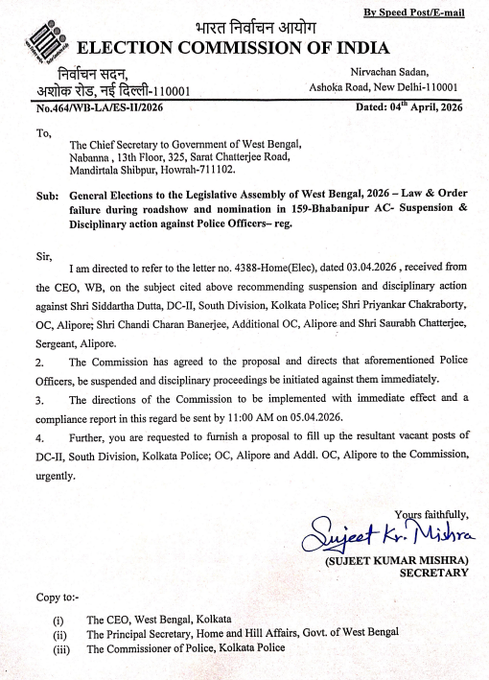 By Speed Post/E-mail

भारत निर्वाचन आयोग
ELECTION COMMISSION OF INDIA

निर्वाचन सदन,
अशोक रोड, नई दिल्ली-110001

Nirvachan Sadan,
Ashoka Road, New Delhi-110001

No.464/WB-LA/ES-II/2026

Dated: 04$^{th}$ April, 2026

To,

The Chief Secretary to Government of West Bengal, Nabanna , 13th Floor, 325, Sarat Chatterjee Road, Mandirtala Shibpur, Howrah-711102.

Sub: General Elections to the Legislative Assembly of West Bengal, 2026 – Law & Order failure during roadshow and nomination in 159-Bhabanipur AC- Suspension & Disciplinary action against Police Officers– reg.

Sir,

I am directed to refer to the letter no. 4388-Home(Elec), dated 03.04.2026 , received from the CEO, WB, on the subject cited above recommending suspension and disciplinary action against Shri Siddartha Dutta, DC-II, South Division, Kolkata Police; Shri Priyankar Chakraborty, OC, Alipore; Shri Chandi Charan Banerjee, Additional OC, Alipore and Shri Saurabh Chatterjee, Sergeant, Alipore.

2. The Commission has agreed to the proposal and directs that aforementioned Police Officers, be suspended and disciplinary proceedings be initiated against them immediately.

3. The directions of the Commission to be implemented with immediate effect and a compliance report in this regard be sent by 11:00 AM on 05.04.2026.

4. Further, you are requested to furnish a proposal to fill up the resultant vacant posts of DC-II, South Division, Kolkata Police; OC, Alipore and Addl. OC, Alipore to the Commission, urgently.

Yours faithfully,
Sujeet Kr. Mishra
(SUJEET KUMAR MISHRA)
SECRETARY

Copy to:-

(i) The CEO, West Bengal, Kolkata
(ii) The Principal Secretary, Home and Hill Affairs, Govt. of West Bengal
(iii) The Commissioner of Police, Kolkata Police